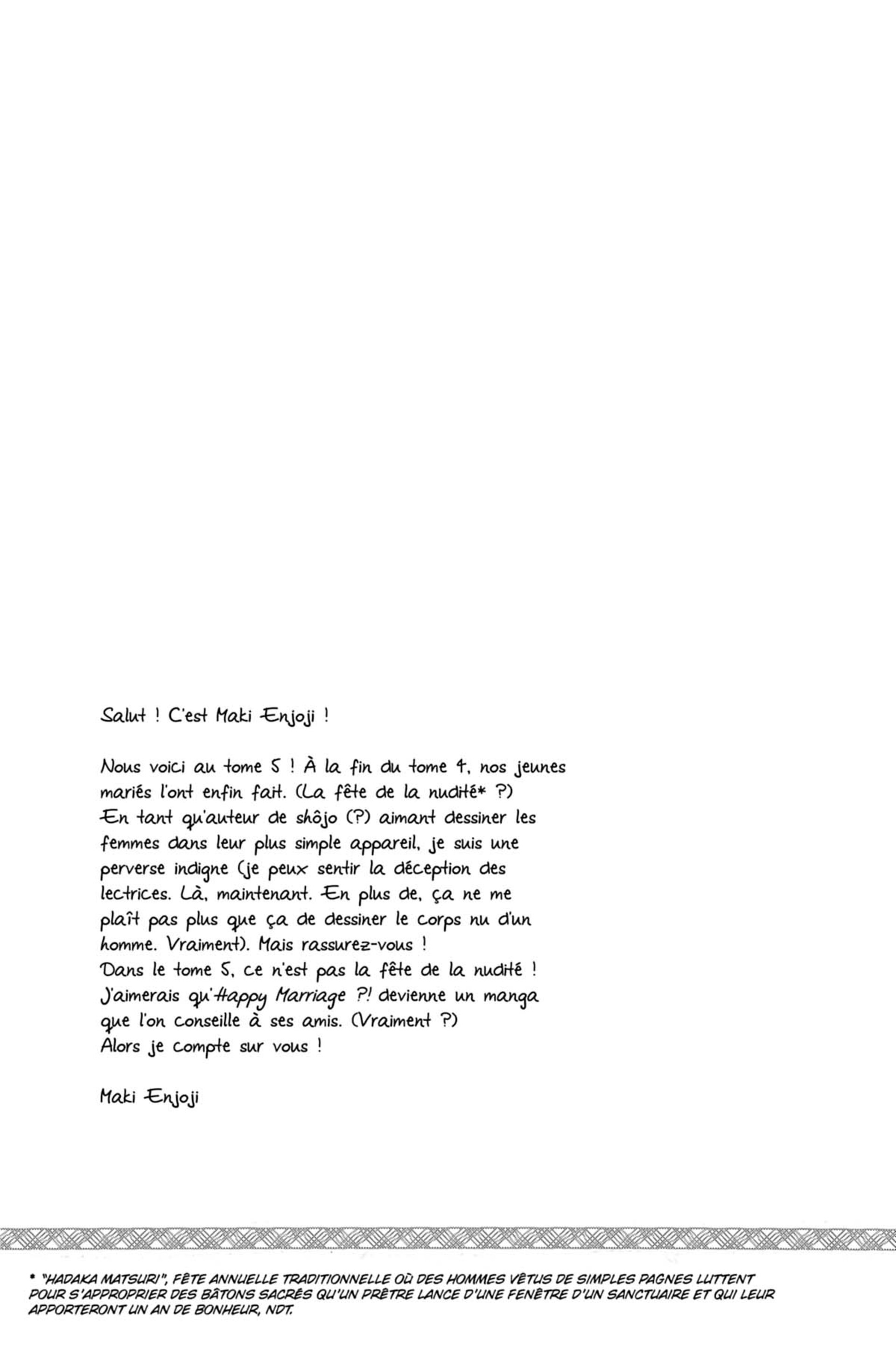 Salut ! C'est Maki Enjoji !

Nous voici au tome 5 ! À la fin du tome 4, nos jeunes mariés l'ont enfin fait. (La fête de la nudité* ?) En tant qu'auteur de shôjo (?) aimant dessiner les femmes dans leur plus simple appareil, je suis une perverse indigne (je peux sentir la déception des lectrices. Là, maintenant. En plus de, ça ne me plaît pas plus que ça de dessiner le corps nu d'un homme. Vraiment). Mais rassurez-vous ! Dans le tome 5, ce n'est pas la fête de la nudité ! J'aimerais qu'Happy Marriage ?! devienne un manga que l'on conseille à ses amis. (Vraiment ?) Alors je compte sur vous !

Maki Enjoji

* "HADAKA MATSURI", FÊTE ANNUELLE TRADITIONNELLE OÙ DES HOMMES VÊTUS DE SIMPLES PAGNES LUTTENT POUR S'APPROPRIER DES BÂTONS SACRÉS QU'UN PRÊTRE LANCE D'UNE FENÊTRE D'UN SANCTUAIRE ET QUI LEUR APPORTERONT UN AN DE BONHEUR, NDT.